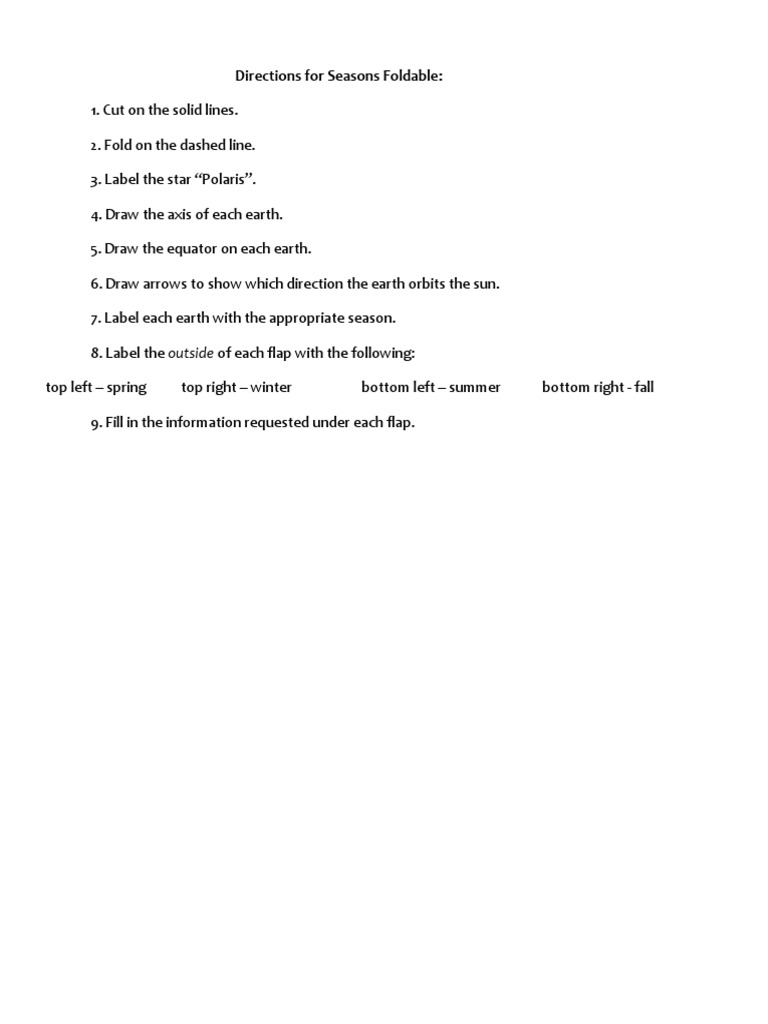 Directions for Seasons Foldable:

1. Cut on the solid lines.

2. Fold on the dashed line.

3. Label the star "Polaris".

4. Draw the axis of each earth.

5. Draw the equator on each earth.

6. Draw arrows to show which direction the earth orbits the sun.

7. Label each earth with the appropriate season.

8. Label the outside of each flap with the following:

top left – spring top right – winter bottom left – summer bottom right - fall

9. Fill in the information requested under each flap.